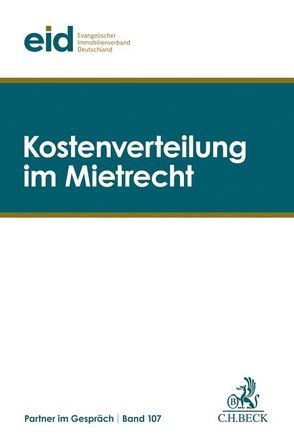 eid Evangelischer Immobilienverband Deutschland

Kostenverteilung im Mietrecht

Partner im Gespräch | Band 107

B
C.H.BECK